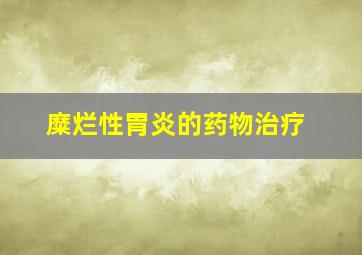 糜烂性胃炎的药物治疗